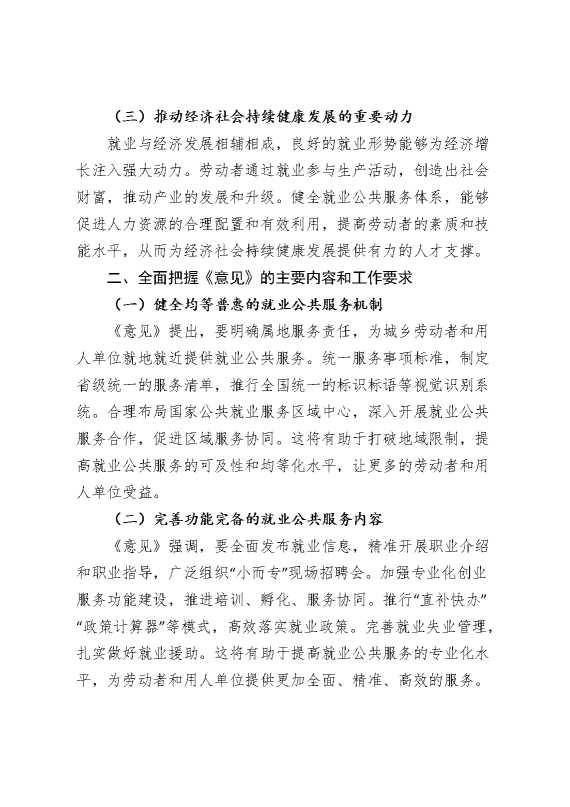 （三）推动经济社会持续健康发展的重要动力

就业与经济发展相辅相成，良好的就业形势能够为经济增长注入强大动力。劳动者通过就业参与生产活动，创造出社会财富，推动产业的发展和升级。健全就业公共服务体系，能够促进人力资源的合理配置和有效利用，提高劳动者的素质和技能水平，从而为经济社会持续健康发展提供有力的人才支撑。

二、全面把握《意见》的主要内容和工作要求

（一）健全均等普惠的就业公共服务机制

《意见》提出，要明确属地服务责任，为城乡劳动者和用人单位就地就近提供就业公共服务。统一服务事项标准，制定省级统一的服务清单，推行全国统一的标识标语等视觉识别系统。合理布局国家公共就业服务区域中心，深入开展就业公共服务合作，促进区域服务协同。这将有助于打破地域限制，提高就业公共服务的可及性和均等化水平，让更多的劳动者和用人单位受益。

（二）完善功能完备的就业公共服务内容

《意见》强调，要全面发布就业信息，精准开展职业介绍和职业指导，广泛组织“小而专”现场招聘会。加强专业化创业服务功能建设，推进培训、孵化、服务协同。推行“直补快办”“政策计算器”等模式，高效落实就业政策。完善就业失业管理，扎实做好就业援助。这将有助于提高就业公共服务的专业化水平，为劳动者和用人单位提供更加全面、精准、高效的服务。